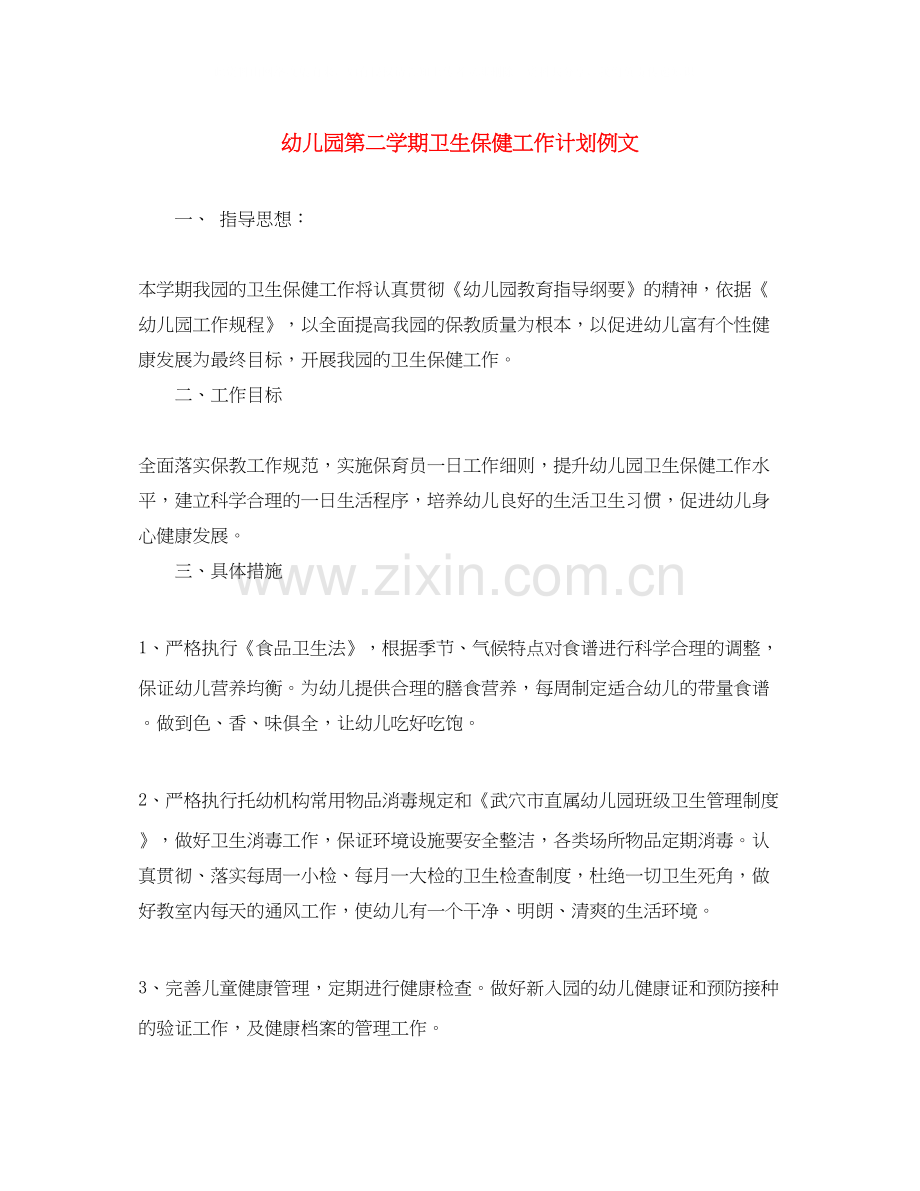 幼儿园第二学期卫生保健工作计划例文

一、 指导思想：

本学期我园的卫生保健工作将认真贯彻《幼儿园教育指导纲要》的精神，依据《幼儿园工作规程》，以全面提高我园的保教质量为根本，以促进幼儿富有个性健康发展为最终目标，开展我园的卫生保健工作。

二、工作目标

全面落实保教工作规范，实施保育员一日工作细则，提升幼儿园卫生保健工作水平，建立科学合理的一日生活程序，培养幼儿良好的生活卫生习惯，促进幼儿身心健康发展。

三、具体措施

www.zixin.com.cn

1、严格执行《食品卫生法》，根据季节、气候特点对食谱进行科学合理的调整，保证幼儿营养均衡。为幼儿提供合理的膳食营养，每周制定适合幼儿的带量食谱。做到色、香、味俱全，让幼儿吃好吃饱。

2、严格执行托幼机构常用物品消毒规定和《武穴市直属幼儿园班级卫生管理制度》，做好卫生消毒工作，保证环境设施要安全整洁，各类场所物品定期消毒。认真贯彻、落实每周一小检、每月一大检的卫生检查制度，杜绝一切卫生死角，做好教室内每天的通风工作，使幼儿有一个干净、明朗、清爽的生活环境。

3、完善儿童健康管理，定期进行健康检查。做好新入园的幼儿健康证和预防接种的验证工作，及健康档案的管理工作。